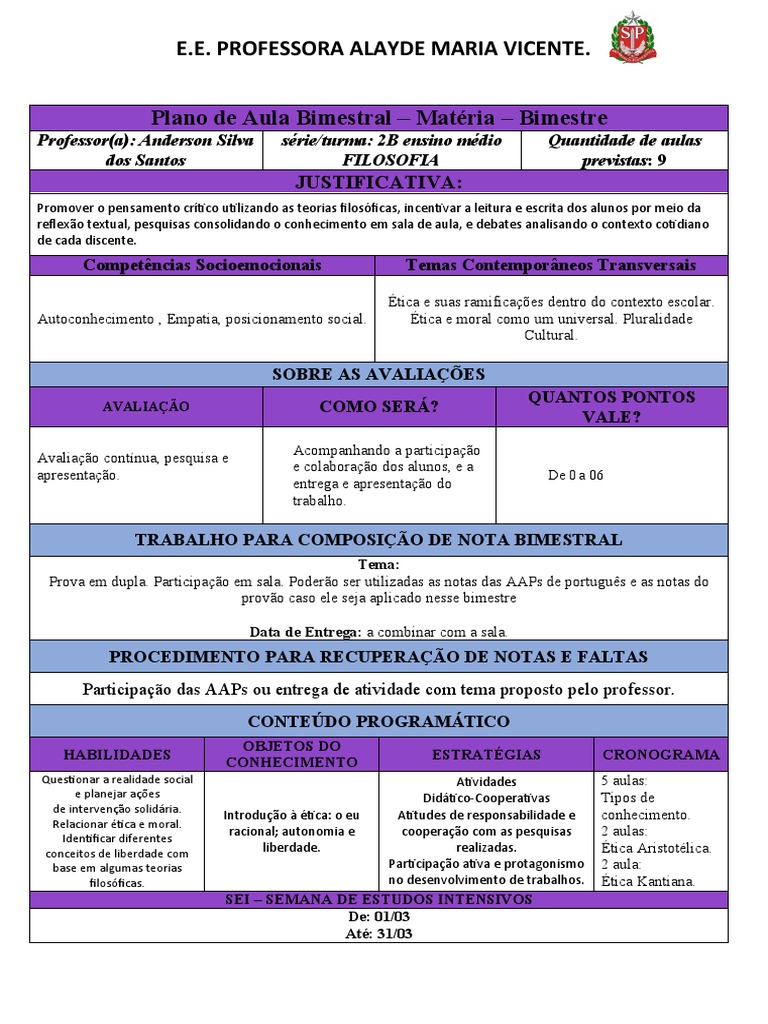 E.E. PROFESSORA ALAYDE MARIA VICENTE.

SP

Plano de Aula Bimestral – Matéria – Bimestre

| Professor(a): Anderson Silva dos Santos | série/turma: 2B ensino médio FILOSOFIA | Quantidade de aulas previstas: 9 |
|---|---|---|

JUSTIFICATIVA:

Promover o pensamento crítico utilizando as teorias filosóficas, incentivar a leitura e escrita dos alunos por meio da reflexão textual, pesquisas consolidando o conhecimento em sala de aula, e debates analisando o contexto cotidiano de cada discente.

| Competências Socioemocionais | Temas Contemporâneos Transversais |
|---|---|
| Autoconhecimento , Empatia, posicionamento social. | Ética e suas ramificações dentro do contexto escolar. Ética e moral como um universal. Pluralidade Cultural. |

SOBRE AS AVALIAÇÕES

| AVALIAÇÃO | COMO SERÁ? | QUANTOS PONTOS VALE? |
|---|---|---|
| Avaliação contínua, pesquisa e apresentação. | Acompanhando a participação e colaboração dos alunos, e a entrega e apresentação do trabalho. | De 0 a 06 |

TRABALHO PARA COMPOSIÇÃO DE NOTA BIMESTRAL

Tema:
Prova em dupla. Participação em sala. Poderão ser utilizadas as notas das AAPs de português e as notas do provão caso ele seja aplicado nesse bimestre

Data de Entrega: a combinar com a sala.

PROCEDIMENTO PARA RECUPERAÇÃO DE NOTAS E FALTAS

Participação das AAPs ou entrega de atividade com tema proposto pelo professor.

CONTEÚDO PROGRAMÁTICO

| HABILIDADES | OBJETOS DO CONHECIMENTO | ESTRATÉGIAS | CRONOGRAMA |
|---|---|---|---|
| Questionar a realidade social e planejar ações de intervenção solidária. Relacionar ética e moral. Identificar diferentes conceitos de liberdade com base em algumas teorias filosóficas. | Introdução à ética: o eu racional; autonomia e liberdade. | Atividades Didático-Cooperativas Atitudes de responsabilidade e cooperação com as pesquisas realizadas. Participação ativa e protagonismo no desenvolvimento de trabalhos. | 5 aulas: Tipos de conhecimento. 2 aulas: Ética Aristotélica. 2 aula: Ética Kantiana. |

SEI – SEMANA DE ESTUDOS INTENSIVOS
De: 01/03
Até: 31/03